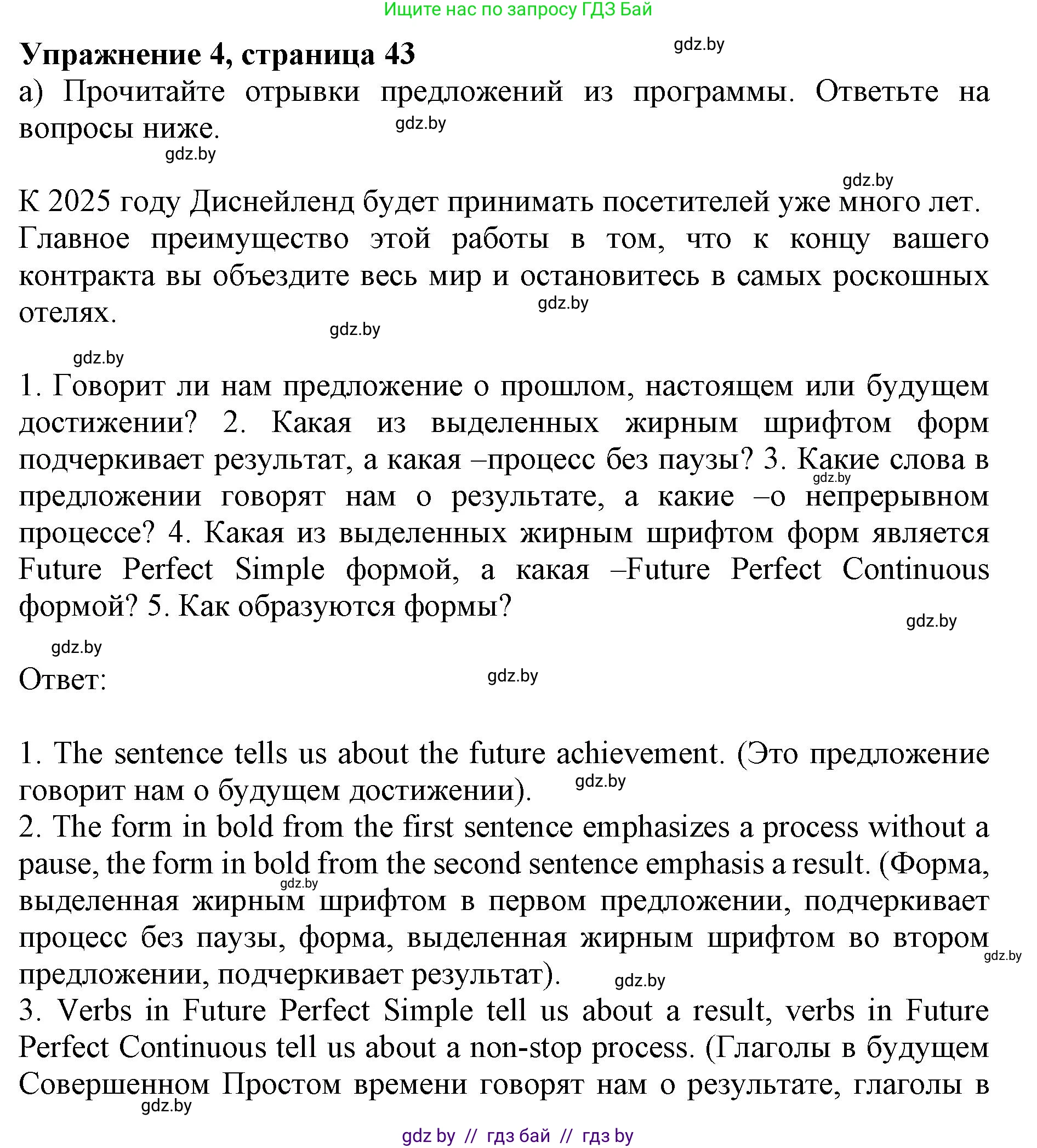 Ищите нас по запросу ГДЗ Бай

Упражнение 4, страница 43

gdz.by

а) Прочитайте отрывки предложений из программы. Ответьте на вопросы ниже.

gdz.by

gdz.by

gdz.by

К 2025 году Диснейленд будет принимать посетителей уже много лет. Главное преимущество этой работы в том, что к концу вашего контракта вы объездите весь мир и остановитесь в самых роскошных отелях.

gdz.by

gdz.by

gdz.by

1. Говорит ли нам предложение о прошлом, настоящем или будущем достижении? 2. Какая из выделенных жирным шрифтом форм подчеркивает результат, а какая –процесс без паузы? 3. Какие слова в предложении говорят нам о результате, а какие –о непрерывном процессе? 4. Какая из выделенных жирным шрифтом форм является Future Perfect Simple формой, а какая –Future Perfect Continuous формой? 5. Как образуются формы?

gdz.by

gdz.by

gdz.by

Ответ:

gdz.by

1. The sentence tells us about the future achievement. (Это предложение говорит нам о будущем достижении).

gdz.by

2. The form in bold from the first sentence emphasizes a process without a pause, the form in bold from the second sentence emphasis a result. (Форма, выделенная жирным шрифтом в первом предложении, подчеркивает процесс без паузы, форма, выделенная жирным шрифтом во втором предложении, подчеркивает результат).

gdz.by

gdz.by

gdz.by

3. Verbs in Future Perfect Simple tell us about a result, verbs in Future Perfect Continuous tell us about a non-stop process. (Глаголы в будущем Совершенном Простом времени говорят нам о результате, глаголы в

gdz.by

gdz by // гдз бай // гдз by